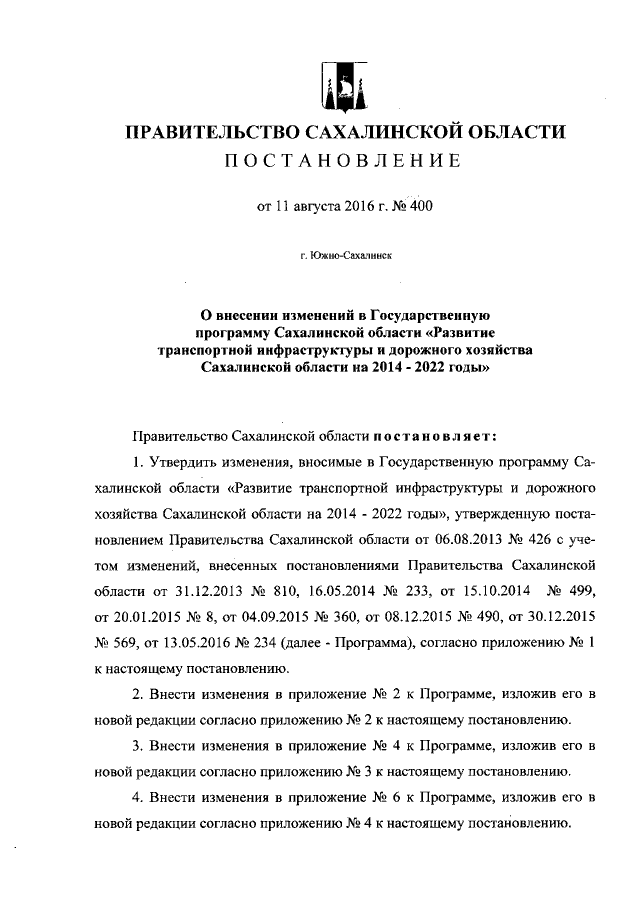 ПРАВИТЕЛЬСТВО САХАЛИНСКОЙ ОБЛАСТИ
ПОСТАНОВЛЕНИЕ

от 11 августа 2016 г. № 400

г. Южно-Сахалинск

О внесении изменений в Государственную программу Сахалинской области «Развитие транспортной инфраструктуры и дорожного хозяйства Сахалинской области на 2014 - 2022 годы»

Правительство Сахалинской области постановляет:

1. Утвердить изменения, вносимые в Государственную программу Сахалинской области «Развитие транспортной инфраструктуры и дорожного хозяйства Сахалинской области на 2014 - 2022 годы», утвержденную постановлением Правительства Сахалинской области от 06.08.2013 № 426 с учетом изменений, внесенных постановлениями Правительства Сахалинской области от 31.12.2013 № 810, 16.05.2014 № 233, от 15.10.2014 № 499, от 20.01.2015 № 8, от 04.09.2015 № 360, от 08.12.2015 № 490, от 30.12.2015 № 569, от 13.05.2016 № 234 (далее - Программа), согласно приложению № 1 к настоящему постановлению.

2. Внести изменения в приложение № 2 к Программе, изложив его в новой редакции согласно приложению № 2 к настоящему постановлению.

3. Внести изменения в приложение № 4 к Программе, изложив его в новой редакции согласно приложению № 3 к настоящему постановлению.

4. Внести изменения в приложение № 6 к Программе, изложив его в новой редакции согласно приложению № 4 к настоящему постановлению.